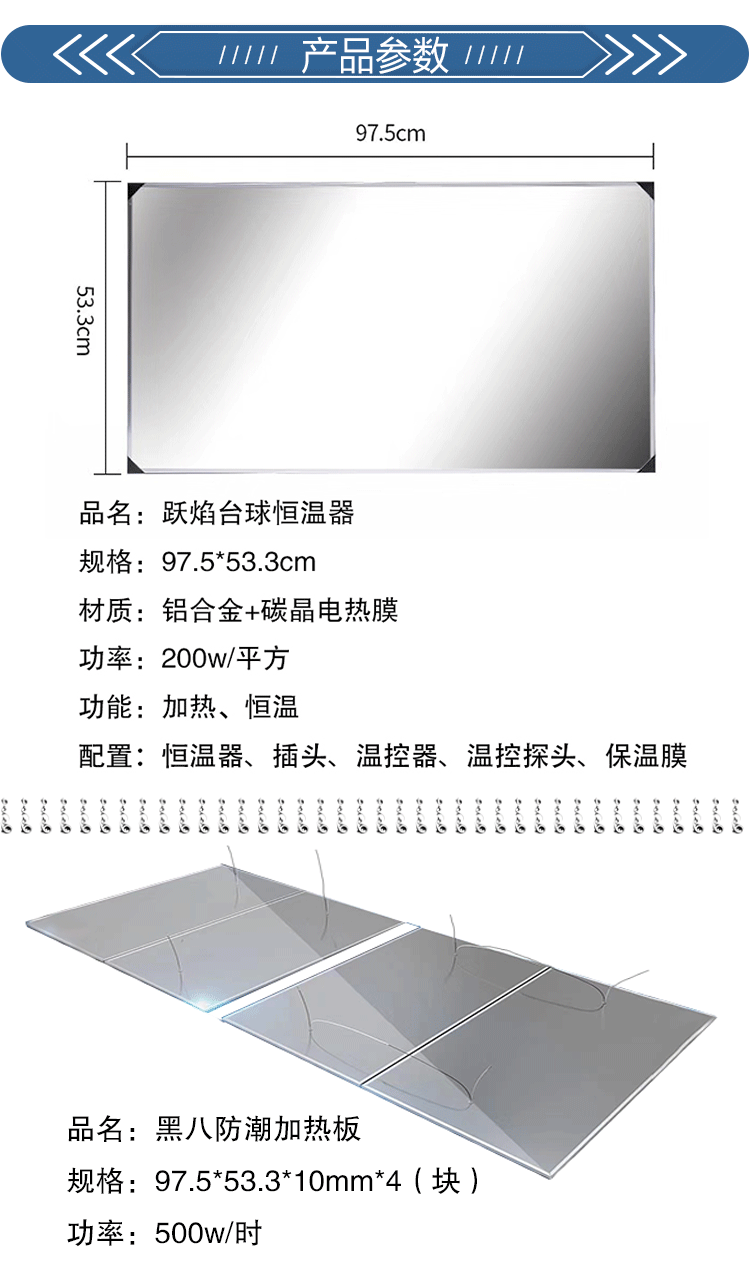 ///// 产品参数 /////

97.5cm

53.3cm

品名：跃焰台球恒温器

规格：97.5*53.3cm

材质：铝合金+碳晶电热膜

功率：200w/平方

功能：加热、恒温

配置：恒温器、插头、温控器、温控探头、保温膜

品名：黑八防潮加热板

规格：97.5*53.3*10mm*4（块）

功率：500w/时